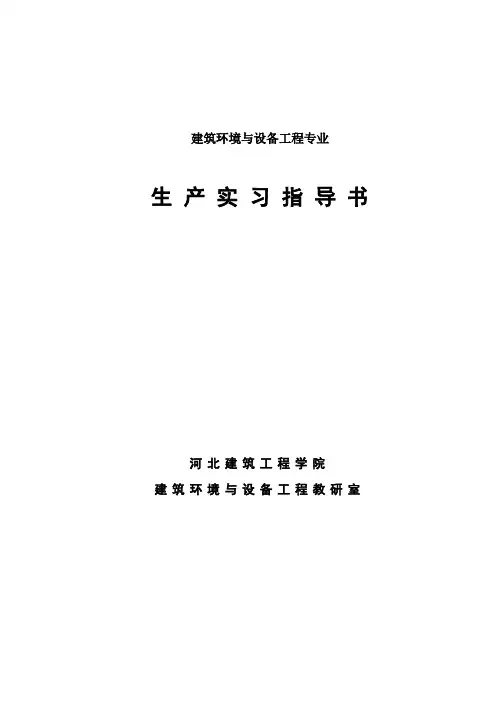 建筑环境与设备工程专业

生产实习指导书

河北建筑工程学院
建筑环境与设备工程教研室